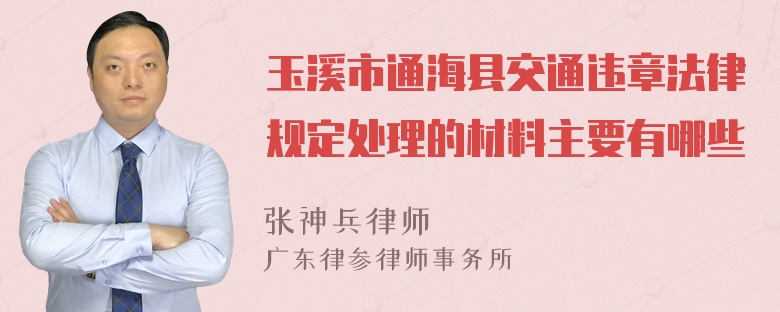 玉溪市通海县交通违章法律规定处理的材料主要有哪些

张神兵律师
广东律参律师事务所